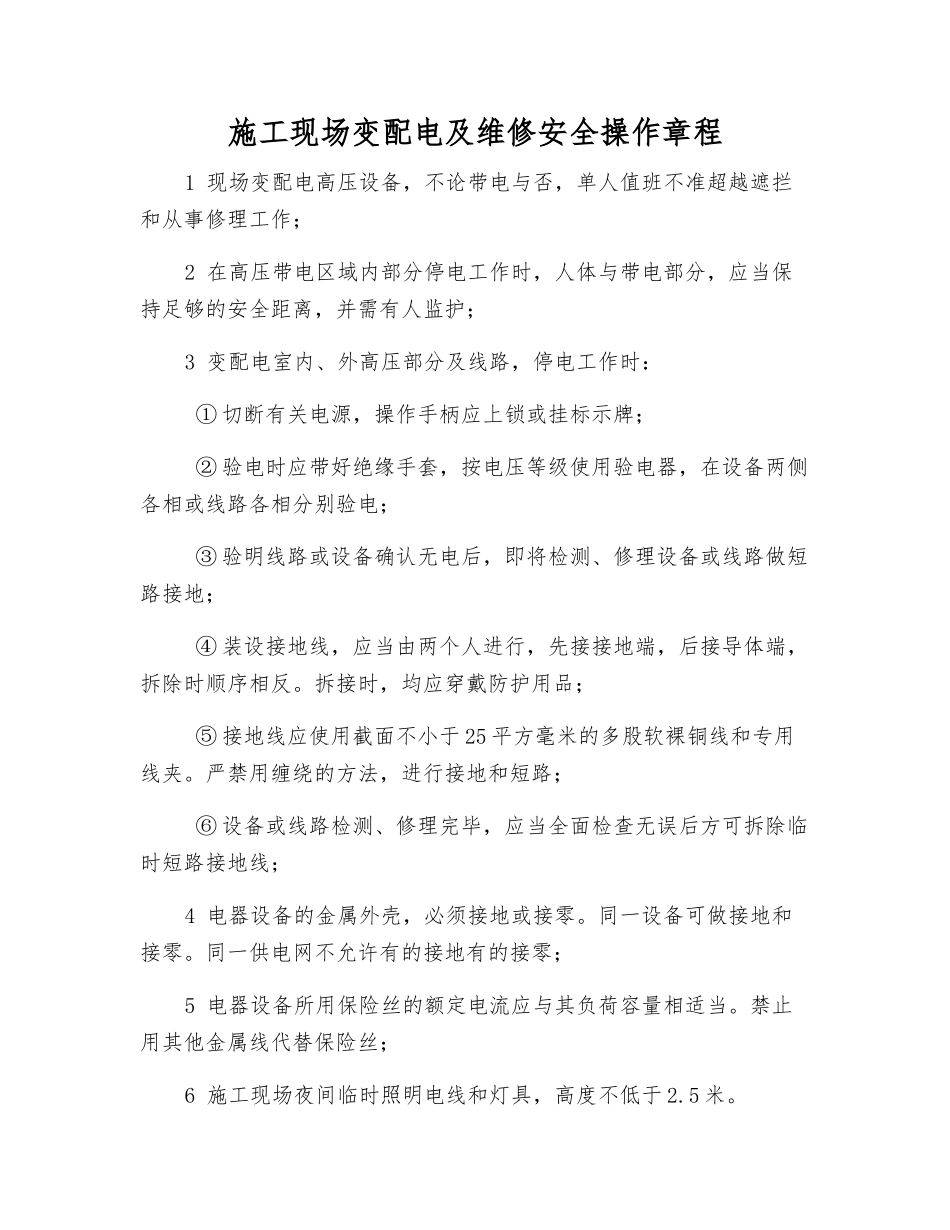 施工现场变配电及维修安全操作章程

1 现场变配电高压设备，不论带电与否，单人值班不准超越遮拦和从事修理工作；

2 在高压带电区域内部分停电工作时，人体与带电部分，应当保持足够的安全距离，并需有人监护；

3 变配电室内、外高压部分及线路，停电工作时：

①切断有关电源，操作手柄应上锁或挂标示牌；

②验电时应带好绝缘手套，按电压等级使用验电器，在设备两侧各相或线路各相分别验电；

③验明线路或设备确认无电后，即将检测、修理设备或线路做短路接地；

④装设接地线，应当由两个人进行，先接接地端，后接导体端，拆除时顺序相反。拆接时，均应穿戴防护用品；

⑤接地线应使用截面不小于25平方毫米的多股软裸铜线和专用线夹。严禁用缠绕的方法，进行接地和短路；

⑥设备或线路检测、修理完毕，应当全面检查无误后方可拆除临时短路接地线；

4 电器设备的金属外壳，必须接地或接零。同一设备可做接地和接零。同一供电网不允许有的接地有的接零；

5 电器设备所用保险丝的额定电流应与其负荷容量相适当。禁止用其他金属线代替保险丝；

6 施工现场夜间临时照明电线和灯具，高度不低于2.5米。